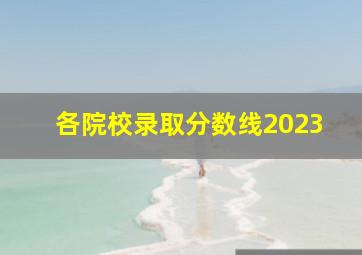 各院校录取分数线2023